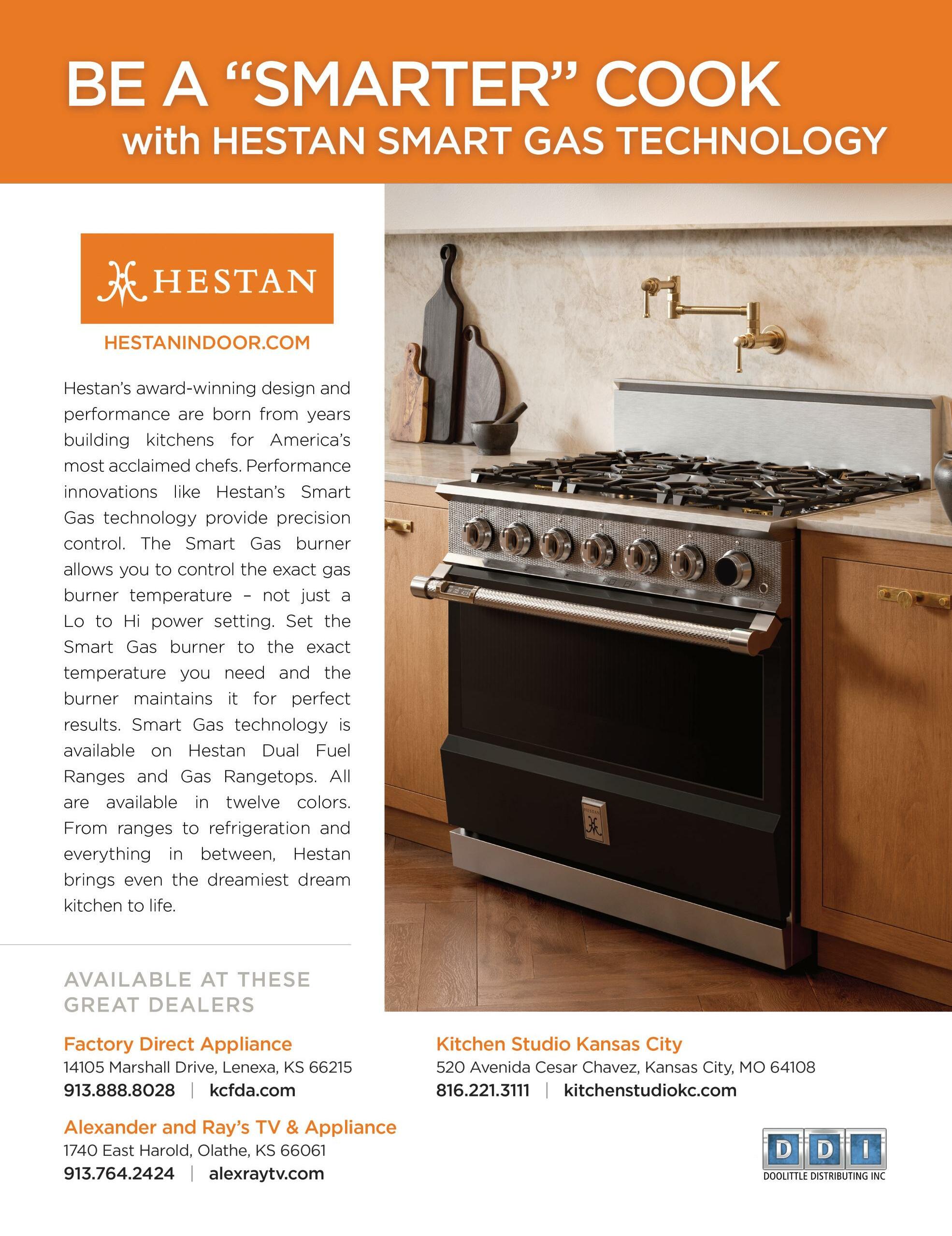 BE A "SMARTER" COOK
with HESTAN SMART GAS TECHNOLOGY

HESTAN

HESTANINDOOR.COM

Hestan's award-winning design and performance are born from years building kitchens for America's most acclaimed chefs. Performance innovations like Hestan's Smart Gas technology provide precision control. The Smart Gas burner allows you to control the exact gas burner temperature – not just a Lo to Hi power setting. Set the Smart Gas burner to the exact temperature you need and the burner maintains it for perfect results. Smart Gas technology is available on Hestan Dual Fuel Ranges and Gas Rangetops. All are available in twelve colors. From ranges to refrigeration and everything in between, Hestan brings even the dreamiest dream kitchen to life.

AVAILABLE AT THESE GREAT DEALERS

Factory Direct Appliance
14105 Marshall Drive, Lenexa, KS 66215
913.888.8028 | kcfda.com

Alexander and Ray's TV & Appliance
1740 East Harold, Olathe, KS 66061
913.764.2424 | alexraytv.com

Kitchen Studio Kansas City
520 Avenida Cesar Chavez, Kansas City, MO 64108
816.221.3111 | kitchenstudiokc.com

DDI
DOOLITTLE DISTRIBUTING INC